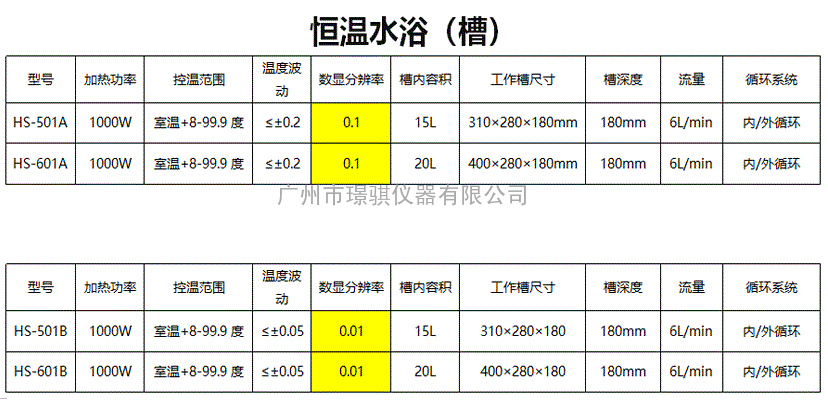 恒温水浴（槽）

| 型号 | 加热功率 | 控温范围 | 温度波动 | 数显分辨率 | 槽内容积 | 工作槽尺寸 | 槽深度 | 流量 | 循环系统 |
|---|---|---|---|---|---|---|---|---|---|
| HS-501A | 1000W | 室温+8-99.9度 | ≤±0.2 | 0.1 | 15L | 310×280×180mm | 180mm | 6L/min | 内/外循环 |
| HS-601A | 1000W | 室温+8-99.9度 | ≤±0.2 | 0.1 | 20L | 400×280×180mm | 180mm | 6L/min | 内/外循环 |

| 型号 | 加热功率 | 控温范围 | 温度波动 | 数显分辨率 | 槽内容积 | 工作槽尺寸 | 槽深度 | 流量 | 循环系统 |
|---|---|---|---|---|---|---|---|---|---|
| HS-501B | 1000W | 室温+8-99.9度 | ≤±0.05 | 0.01 | 15L | 310×280×180 | 180mm | 6L/min | 内/外循环 |
| HS-601B | 1000W | 室温+8-99.9度 | ≤±0.05 | 0.01 | 20L | 400×280×180 | 180mm | 6L/min | 内/外循环 |

广州市璟骐仪器有限公司